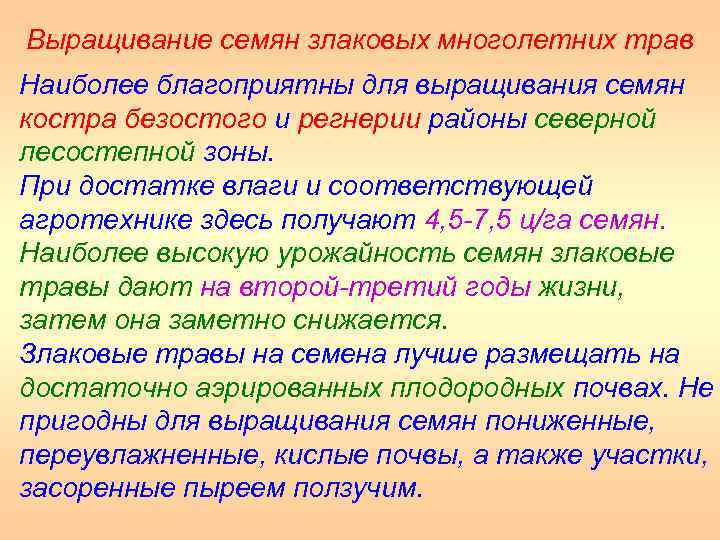 Выращивание семян злаковых многолетних трав

Наиболее благоприятны для выращивания семян костра безостого и регнерии районы северной лесостепной зоны.

При достатке влаги и соответствующей агротехнике здесь получают 4,5-7,5 ц/га семян.

Наиболее высокую урожайность семян злаковые травы дают на второй-третий годы жизни, затем она заметно снижается.

Злаковые травы на семена лучше размещать на достаточно аэрированных плодородных почвах. Не пригодны для выращивания семян пониженные, переувлажненные, кислые почвы, а также участки, засоренные пыреем ползучим.